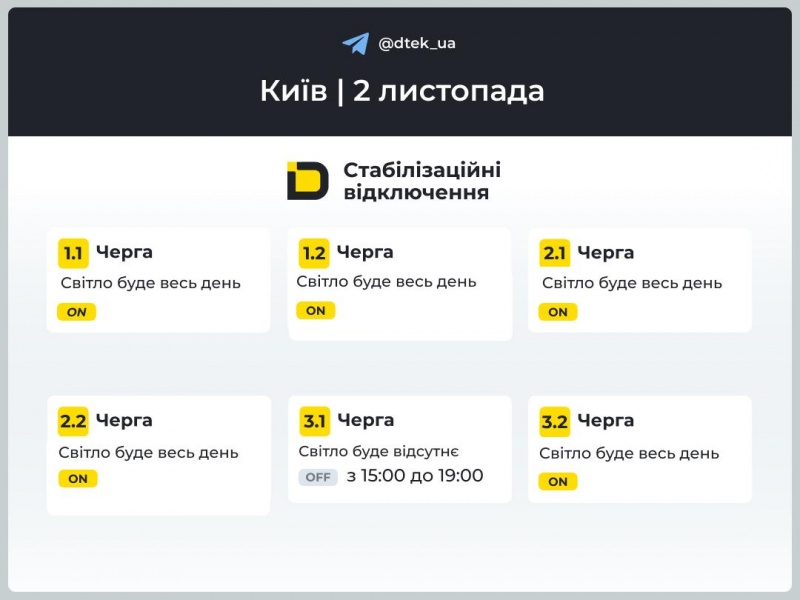 @dtek_ua

Київ | 2 листопада

Стабілізаційні відключення

1.1 Черга
Світло буде весь день
ON

1.2 Черга
Світло буде весь день
ON

2.1 Черга
Світло буде весь день
ON

2.2 Черга
Світло буде весь день
ON

3.1 Черга
Світло буде відсутнє
OFF з 15:00 до 19:00

3.2 Черга
Світло буде весь день
ON